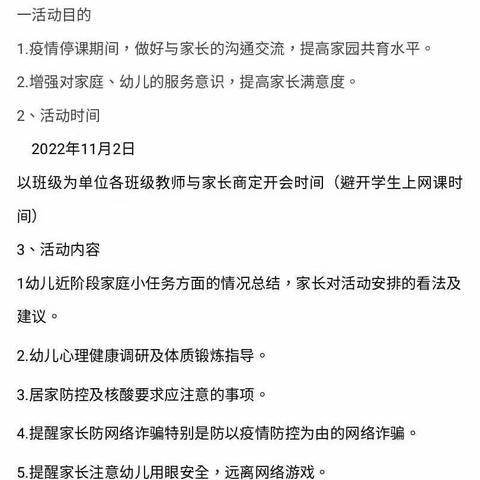 一活动目的

1.疫情停课期间，做好与家长的沟通交流，提高家园共育水平。

2.增强对家庭、幼儿的服务意识，提高家长满意度。

2、活动时间

2022年11月2日

以班级为单位各班级教师与家长商定开会时间（避开学生上网课时间）

3、活动内容

1幼儿近阶段家庭小任务方面的情况总结，家长对活动安排的看法及建议。

2.幼儿心理健康调研及体质锻炼指导。

3.居家防控及核酸要求应注意的事项。

4.提醒家长防网络诈骗特别是防以疫情防控为由的网络诈骗。

5.提醒家长注意幼儿用眼安全，远离网络游戏。